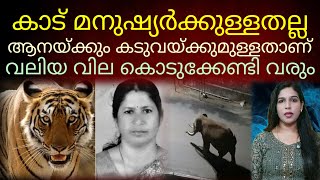 കാട് മനുഷ്യർക്കുള്ളതല്ല
ആനയ്ക്കും കടുവയ്ക്കുമുള്ളതാണ്
വലിയ വില കൊടുക്കേണ്ടി വരും